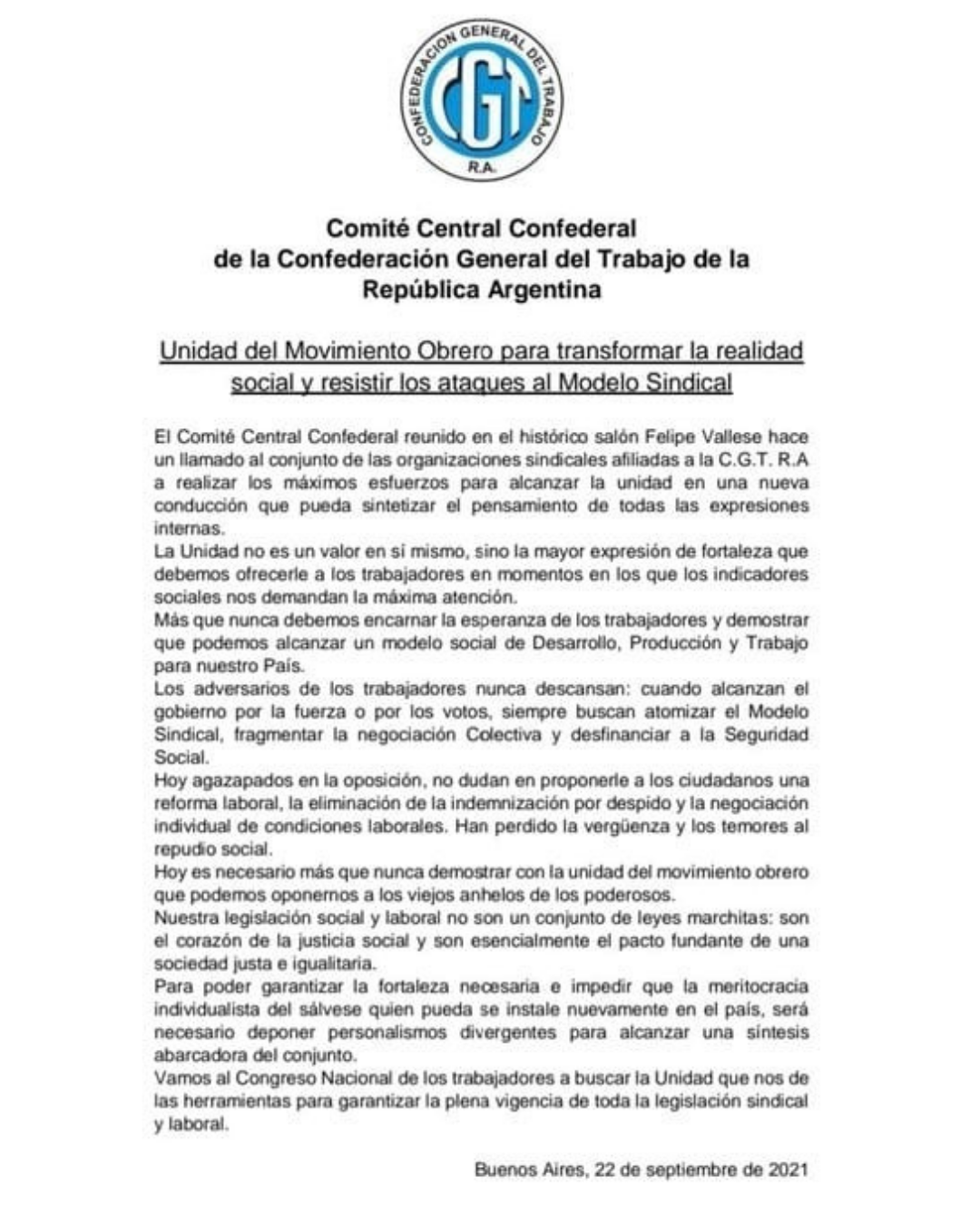 CONFEDERACION GENERAL DEL TRABAJO
CGT
R.A.

Comité Central Confederal
de la Confederación General del Trabajo de la República Argentina

Unidad del Movimiento Obrero para transformar la realidad social y resistir los ataques al Modelo Sindical

El Comité Central Confederal reunido en el histórico salón Felipe Vallese hace un llamado al conjunto de las organizaciones sindicales afiliadas a la C.G.T. R.A a realizar los máximos esfuerzos para alcanzar la unidad en una nueva conducción que pueda sintetizar el pensamiento de todas las expresiones internas.
La Unidad no es un valor en sí mismo, sino la mayor expresión de fortaleza que debemos ofrecerle a los trabajadores en momentos en los que los indicadores sociales nos demandan la máxima atención.
Más que nunca debemos encarnar la esperanza de los trabajadores y demostrar que podemos alcanzar un modelo social de Desarrollo, Producción y Trabajo para nuestro País.
Los adversarios de los trabajadores nunca descansan: cuando alcanzan el gobierno por la fuerza o por los votos, siempre buscan atomizar el Modelo Sindical, fragmentar la negociación Colectiva y desfinanciar a la Seguridad Social.
Hoy agazapados en la oposición, no dudan en proponerle a los ciudadanos una reforma laboral, la eliminación de la indemnización por despido y la negociación individual de condiciones laborales. Han perdido la vergüenza y los temores al repudio social.
Hoy es necesario más que nunca demostrar con la unidad del movimiento obrero que podemos oponernos a los viejos anhelos de los poderosos.
Nuestra legislación social y laboral no son un conjunto de leyes marchitas: son el corazón de la justicia social y son esencialmente el pacto fundante de una sociedad justa e igualitaria.
Para poder garantizar la fortaleza necesaria e impedir que la meritocracia individualista del sálvese quien pueda se instale nuevamente en el país, será necesario deponer personalismos divergentes para alcanzar una síntesis abarcadora del conjunto.
Vamos al Congreso Nacional de los trabajadores a buscar la Unidad que nos de las herramientas para garantizar la plena vigencia de toda la legislación sindical y laboral.

Buenos Aires, 22 de septiembre de 2021